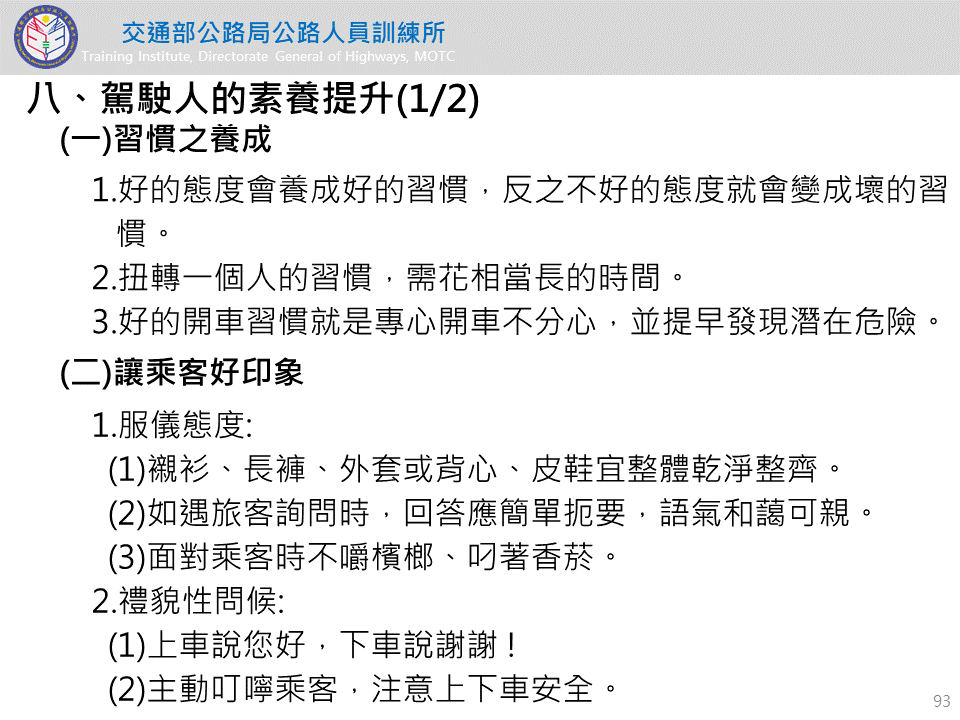 交通部公路局公路人員訓練所
Training Institute, Directorate General of Highways, MOTC

八、駕駛人的素養提升(1/2)

(一)習慣之養成

1.好的態度會養成好的習慣，反之不好的態度就會變成壞的習慣。

2.扭轉一個人的習慣，需花相當長的時間。

3.好的開車習慣就是專心開車不分心，並提早發現潛在危險。

(二)讓乘客好印象

1.服儀態度:

(1)襯衫、長褲、外套或背心、皮鞋宜整體乾淨整齊。

(2)如遇旅客詢問時，回答應簡單扼要，語氣和藹可親。

(3)面對乘客時不嚼檳榔、叼著香菸。

2.禮貌性問候:

(1)上車說您好，下車說謝謝！

(2)主動叮嚀乘客，注意上下車安全。

93